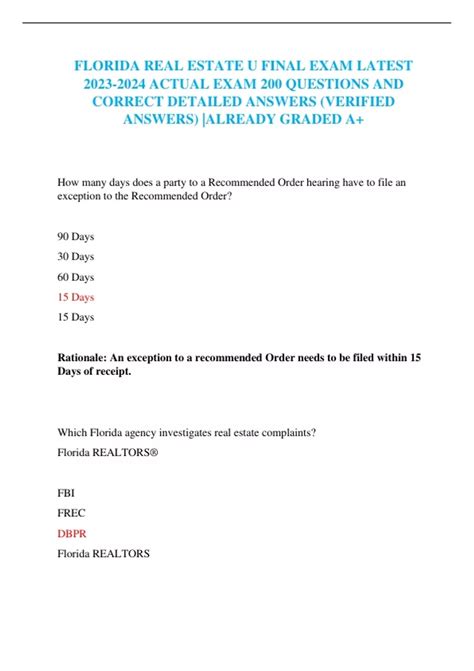 FLORIDA REAL ESTATE U FINAL EXAM LATEST 2023-2024 ACTUAL EXAM 200 QUESTIONS AND CORRECT DETAILED ANSWERS (VERIFIED ANSWERS) |ALREADY GRADED A+

How many days does a party to a Recommended Order hearing have to file an exception to the Recommended Order?

90 Days

30 Days

60 Days

15 Days

15 Days

Rationale: An exception to a recommended Order needs to be filed within 15 Days of receipt.

Which Florida agency investigates real estate complaints?

Florida REALTORS®

FBI

FREC

DBPR

Florida REALTORS